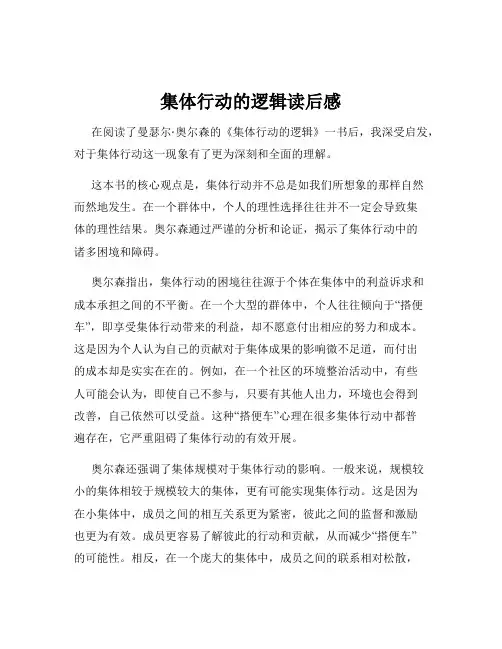 集体行动的逻辑读后感

在阅读了曼瑟尔·奥尔森的《集体行动的逻辑》一书后，我深受启发，对于集体行动这一现象有了更为深刻和全面的理解。

这本书的核心观点是，集体行动并不总是如我们所想象的那样自然而然地发生。在一个群体中，个人的理性选择往往并不一定会导致集体的理性结果。奥尔森通过严谨的分析和论证，揭示了集体行动中的诸多困境和障碍。

奥尔森指出，集体行动的困境往往源于个体在集体中的利益诉求和成本承担之间的不平衡。在一个大型的群体中，个人往往倾向于“搭便车”，即享受集体行动带来的利益，却不愿意付出相应的努力和成本。这是因为个人认为自己的贡献对于集体成果的影响微不足道，而付出的成本却是实实在在的。例如，在一个社区的环境整治活动中，有些人可能会认为，即使自己不参与，只要有其他人出力，环境也会得到改善，自己依然可以受益。这种“搭便车”心理在很多集体行动中都普遍存在，它严重阻碍了集体行动的有效开展。

奥尔森还强调了集体规模对于集体行动的影响。一般来说，规模较小的集体相较于规模较大的集体，更有可能实现集体行动。这是因为在小集体中，成员之间的相互关系更为紧密，彼此之间的监督和激励也更为有效。成员更容易了解彼此的行动和贡献，从而减少“搭便车”的可能性。相反，在一个庞大的集体中，成员之间的联系相对松散，